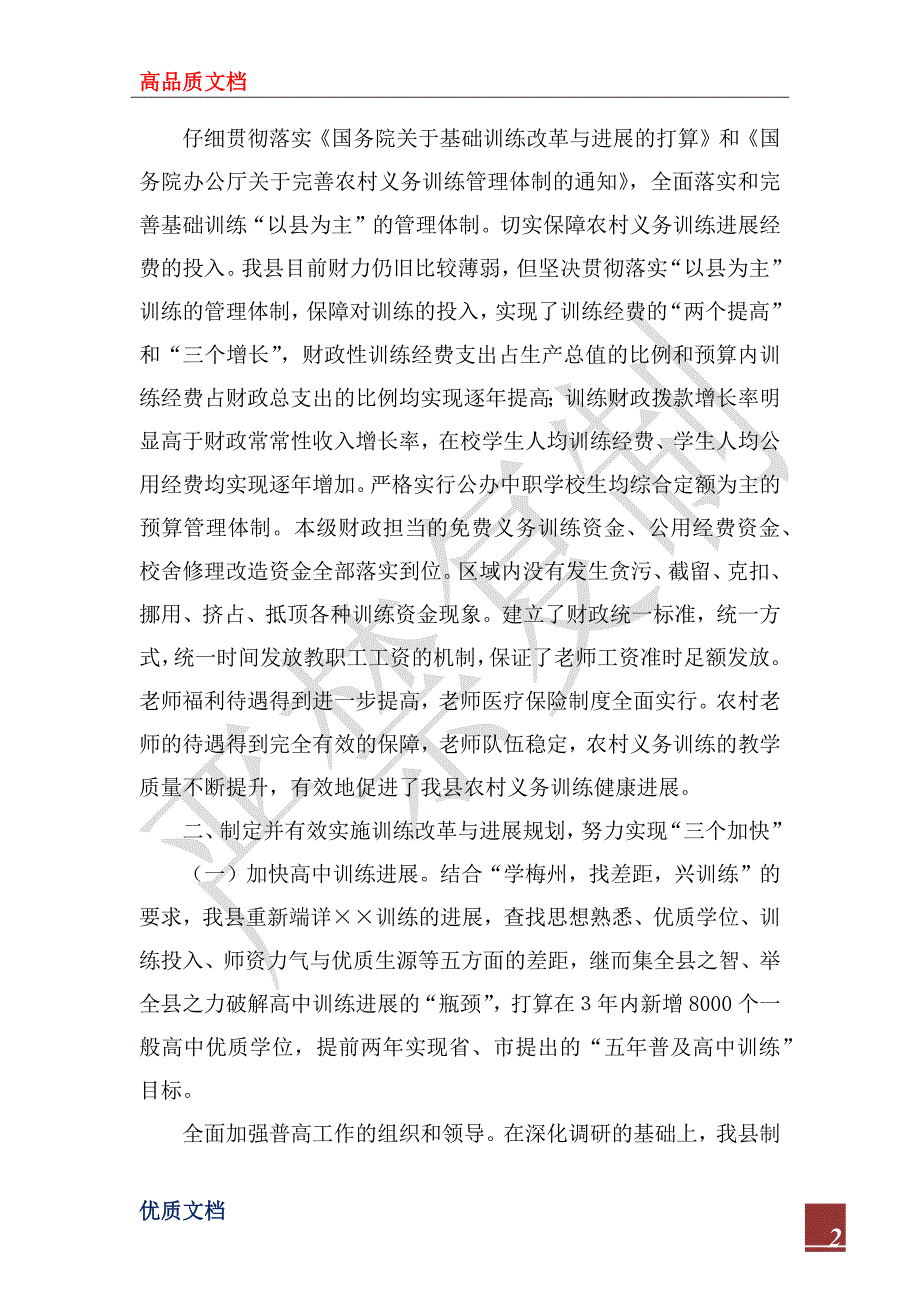 高品质文档

仔细贯彻落实《国务院关于基础训练改革与进展的打算》和《国务院办公厅关于完善农村义务训练管理体制的通知》，全面落实和完善基础训练“以县为主”的管理体制。切实保障农村义务训练进展经费的投入。我县目前财力仍旧比较薄弱，但坚决贯彻落实“以县为主”训练的管理体制，保障对训练的投入，实现了训练经费的“两个提高”和“三个增长”，财政性训练经费支出占生产总值的比例和预算内训练经费占财政总支出的比例均实现逐年提高；训练财政拨款增长率明显高于财政常常性收入增长率，在校学生人均训练经费、学生人均公用经费均实现逐年增加。严格实行公办中职学校生均综合定额为主的预算管理体制。本级财政担当的免费义务训练资金、公用经费资金、校舍修理改造资金全部落实到位。区域内没有发生贪污、截留、克扣、挪用、挤占、抵顶各种训练资金现象。建立了财政统一标准，统一方式，统一时间发放教职工工资的机制，保证了老师工资准时足额发放。老师福利待遇得到进一步提高，老师医疗保险制度全面实行。农村老师的待遇得到完全有效的保障，老师队伍稳定，农村义务训练的教学质量不断提升，有效地促进了我县农村义务训练健康进展。

二、制定并有效实施训练改革与进展规划，努力实现“三个加快”

（一）加快高中训练进展。结合“学梅州，找差距，兴训练”的要求，我县重新端详××训练的进展，查找思想熟悉、优质学位、训练投入、师资力气与优质生源等五方面的差距，继而集全县之智、举全县之力破解高中训练进展的“瓶颈”，打算在3年内新增8000个一般高中优质学位，提前两年实现省、市提出的“五年普及高中训练”目标。

全面加强普高工作的组织和领导。在深化调研的基础上，我县制

优质文档

2